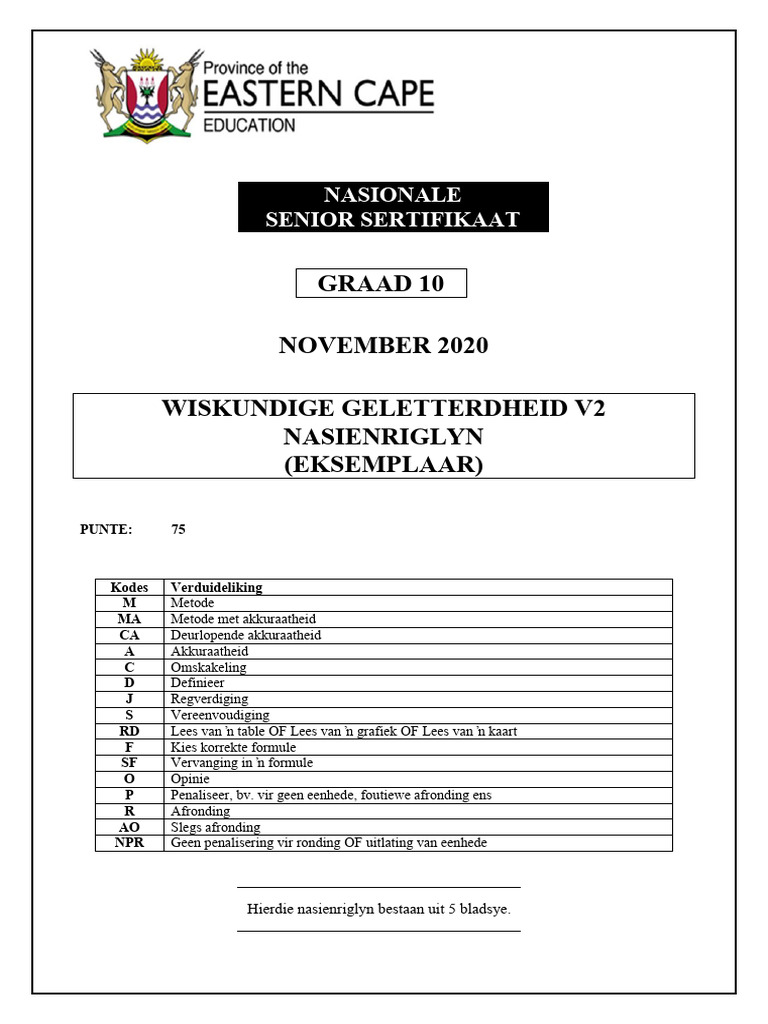 Province of the
EASTERN CAPE
EDUCATION

NASIONALE
SENIOR SERTIFIKAAT

GRAAD 10

NOVEMBER 2020

WISKUNDIGE GELETTERDHEID V2
NASIENRIGLYN
(EKSEMPLAAR)

PUNTE: 75

| Kodes | Verduideliking |
|---|---|
| M | Metode |
| MA | Metode met akkuraatheid |
| CA | Deurlopende akkuraatheid |
| A | Akkuraatheid |
| C | Omskakeling |
| D | Definieer |
| J | Regverdiging |
| S | Vereenvoudiging |
| RD | Lees van 'n table OF Lees van 'n grafiek OF Lees van 'n kaart |
| F | Kies korrekte formule |
| SF | Vervanging in 'n formule |
| O | Opinie |
| P | Penaliseer, bv. vir geen eenhede, foutiewe afronding ens |
| R | Afronding |
| AO | Slegs afronding |
| NPR | Geen penalisering vir ronding OF uitlating van eenhede |

Hierdie nasienriglyn bestaan uit 5 bladsye.